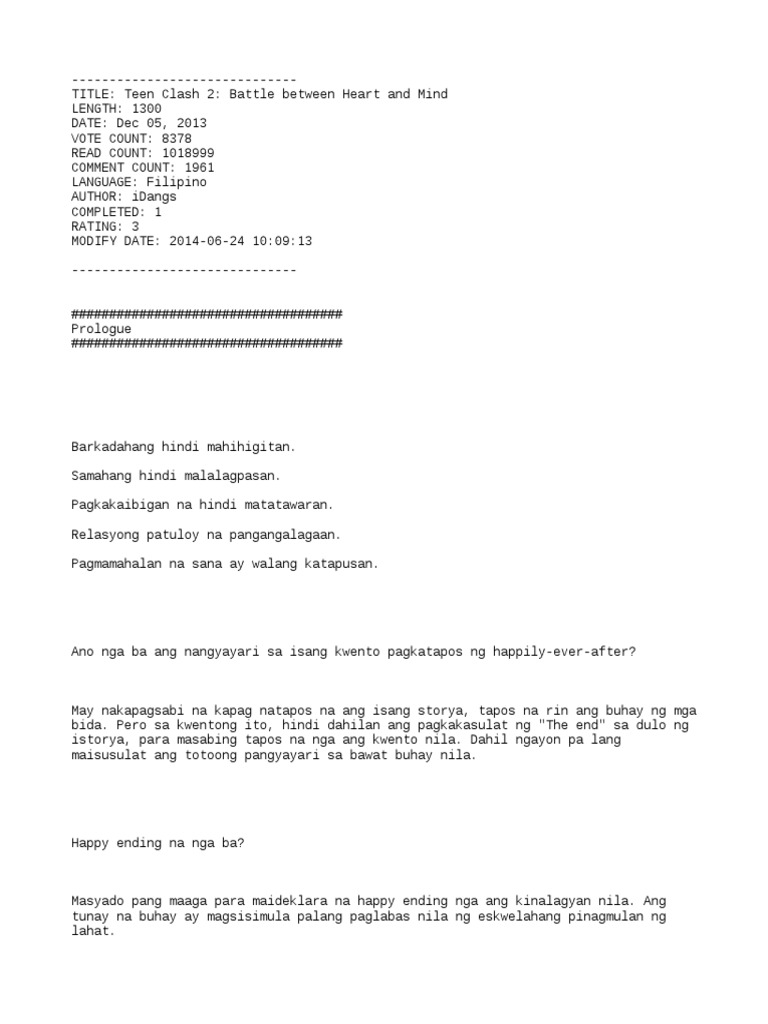 ------------------------------
TITLE: Teen Clash 2: Battle between Heart and Mind
LENGTH: 1300
DATE: Dec 05, 2013
VOTE COUNT: 8378
READ COUNT: 1018999
COMMENT COUNT: 1961
LANGUAGE: Filipino
AUTHOR: iDangs
COMPLETED: 1
RATING: 3
MODIFY DATE: 2014-06-24 10:09:13

------------------------------

####################################
Prologue
####################################

Barkadahang hindi mahihigitan.

Samahang hindi malalagpasan.

Pagkakaibigan na hindi matatawaran.

Relasyong patuloy na pangangalagaan.

Pagmamahalan na sana ay walang katapusan.

Ano nga ba ang nangyayari sa isang kwento pagkatapos ng happily-ever-after?

May nakapagsabi na kapag natapos na ang isang storya, tapos na rin ang buhay ng mga bida. Pero sa kwentong ito, hindi dahilan ang pagkakasulat ng "The end" sa dulo ng istorya, para masabing tapos na nga ang kwento nila. Dahil ngayon pa lang maisusulat ang totoong pangyayari sa bawat buhay nila.

Happy ending na nga ba?

Masyado pang maaga para maideklara na happy ending nga ang kinalagyan nila. Ang tunay na buhay ay magsisimula palang paglabas nila ng eskwelahang pinagmulan ng lahat.